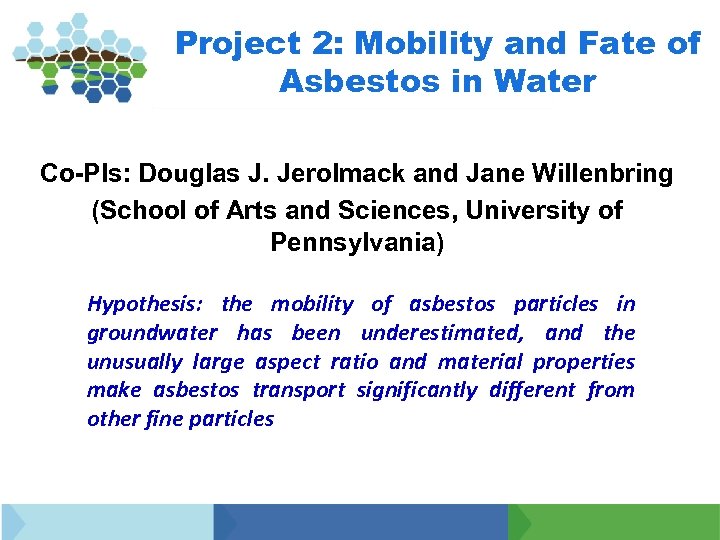 Project 2: Mobility and Fate of Asbestos in Water

Co-PIs: Douglas J. Jerolmack and Jane Willenbring (School of Arts and Sciences, University of Pennsylvania)

Hypothesis: the mobility of asbestos particles in groundwater has been underestimated, and the unusually large aspect ratio and material properties make asbestos transport significantly different from other fine particles